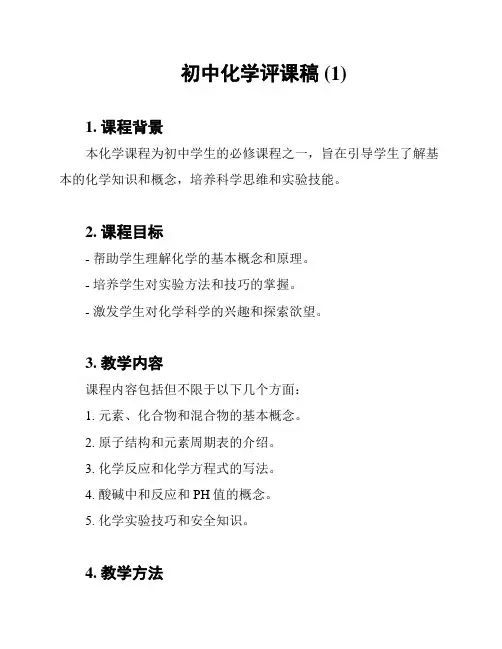 初中化学评课稿 (1)

1. 课程背景

本化学课程为初中学生的必修课程之一，旨在引导学生了解基本的化学知识和概念，培养科学思维和实验技能。

2. 课程目标

- 帮助学生理解化学的基本概念和原理。

- 培养学生对实验方法和技巧的掌握。

- 激发学生对化学科学的兴趣和探索欲望。

3. 教学内容

课程内容包括但不限于以下几个方面：

1. 元素、化合物和混合物的基本概念。

2. 原子结构和元素周期表的介绍。

3. 化学反应和化学方程式的写法。

4. 酸碱中和反应和 PH 值的概念。

5. 化学实验技巧和安全知识。

4. 教学方法